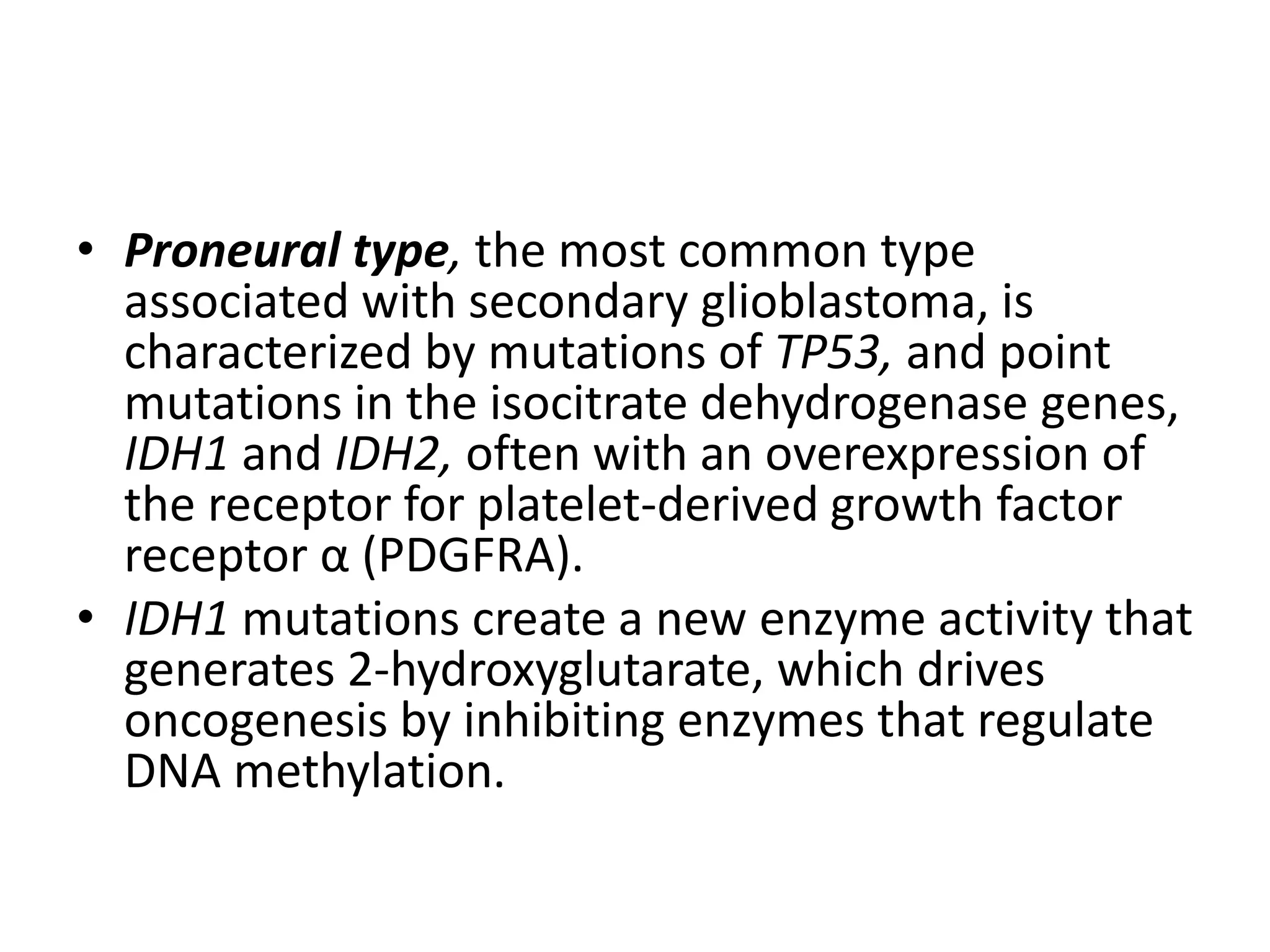 • Proneural type, the most common type associated with secondary glioblastoma, is characterized by mutations of TP53, and point mutations in the isocitrate dehydrogenase genes, IDH1 and IDH2, often with an overexpression of the receptor for platelet-derived growth factor receptor α (PDGFRA).
• IDH1 mutations create a new enzyme activity that generates 2-hydroxyglutarate, which drives oncogenesis by inhibiting enzymes that regulate DNA methylation.